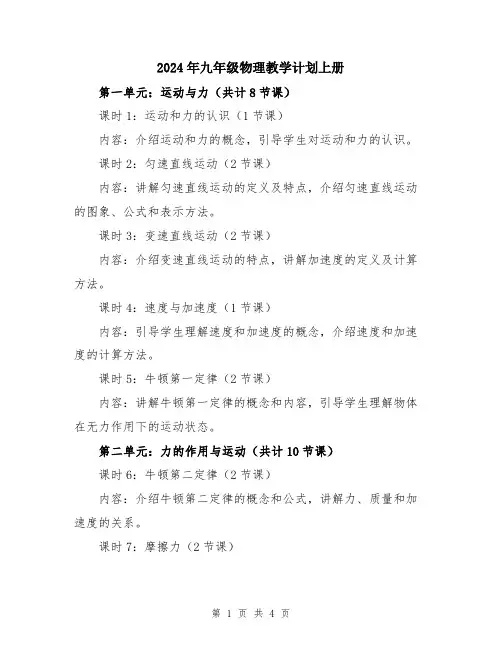 2024年九年级物理教学计划上册

第一单元：运动与力（共计8节课）

课时1：运动和力的认识（1节课）

内容：介绍运动和力的概念，引导学生对运动和力的认识。

课时2：匀速直线运动（2节课）

内容：讲解匀速直线运动的定义及特点，介绍匀速直线运动的图象、公式和表示方法。

课时3：变速直线运动（2节课）

内容：介绍变速直线运动的特点，讲解加速度的定义及计算方法。

课时4：速度与加速度（1节课）

内容：引导学生理解速度和加速度的概念，介绍速度和加速度的计算方法。

课时5：牛顿第一定律（2节课）

内容：讲解牛顿第一定律的概念和内容，引导学生理解物体在无力作用下的运动状态。

第二单元：力的作用与运动（共计10节课）

课时6：牛顿第二定律（2节课）

内容：介绍牛顿第二定律的概念和公式，讲解力、质量和加速度的关系。

课时7：摩擦力（2节课）

第 1 页 共 4 页